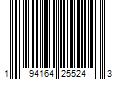 1 94164 25524 3